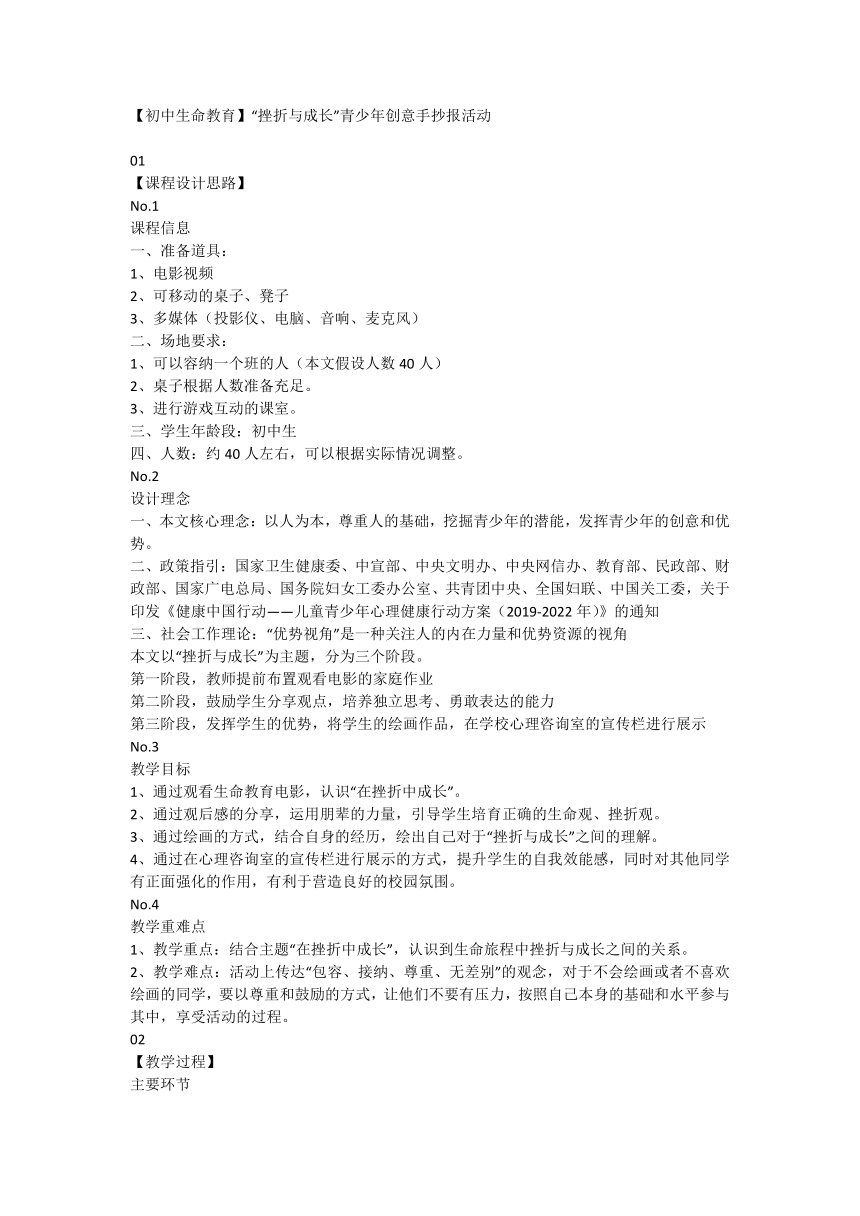 【初中生命教育】“挫折与成长”青少年创意手抄报活动

01
【课程设计思路】
No.1
课程信息
一、准备道具：
1、电影视频
2、可移动的桌子、凳子
3、多媒体（投影仪、电脑、音响、麦克风）
二、场地要求：
1、可以容纳一个班的人（本文假设人数40人）
2、桌子根据人数准备充足。
3、进行游戏互动的课室。
三、学生年龄段：初中生
四、人数：约40人左右，可以根据实际情况调整。
No.2
设计理念
一、本文核心理念：以人为本，尊重人的基础，挖掘青少年的潜能，发挥青少年的创意和优势。
二、政策指引：国家卫生健康委、中宣部、中央文明办、中央网信办、教育部、民政部、财政部、国家广电总局、国务院妇女工委办公室、共青团中央、全国妇联、中国关工委，关于印发《健康中国行动——儿童青少年心理健康行动方案（2019-2022年）》的通知
三、社会工作理论：“优势视角”是一种关注人的内在力量和优势资源的视角
本文以“挫折与成长”为主题，分为三个阶段。
第一阶段，教师提前布置观看电影的家庭作业
第二阶段，鼓励学生分享观点，培养独立思考、勇敢表达的能力
第三阶段，发挥学生的优势，将学生的绘画作品，在学校心理咨询室的宣传栏进行展示
No.3
教学目标
1、通过观看生命教育电影，认识“在挫折中成长”。
2、通过观后感的分享，运用朋辈的力量，引导学生培育正确的生命观、挫折观。
3、通过绘画的方式，结合自身的经历，绘出自己对于“挫折与成长”之间的理解。
4、通过在心理咨询室的宣传栏进行展示的方式，提升学生的自我效能感，同时对其他同学有正面强化的作用，有利于营造良好的校园氛围。
No.4
教学重难点
1、教学重点：结合主题“在挫折中成长”，认识到生命旅程中挫折与成长之间的关系。
2、教学难点：活动上传达“包容、接纳、尊重、无差别”的观念，对于不会绘画或者不喜欢绘画的同学，要以尊重和鼓励的方式，让他们不要有压力，按照自己本身的基础和水平参与其中，享受活动的过程。
02
【教学过程】
主要环节